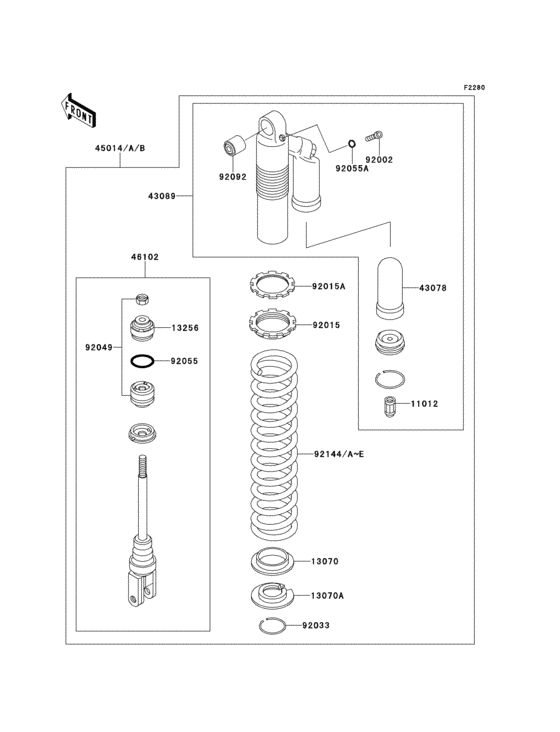 F2280

FRONT

45014/A/B

92092

92055A

92002

43089

46102

92015A

43078

13256

92015

92049

92055

11012

92144/A~E

13070

13070A

92033